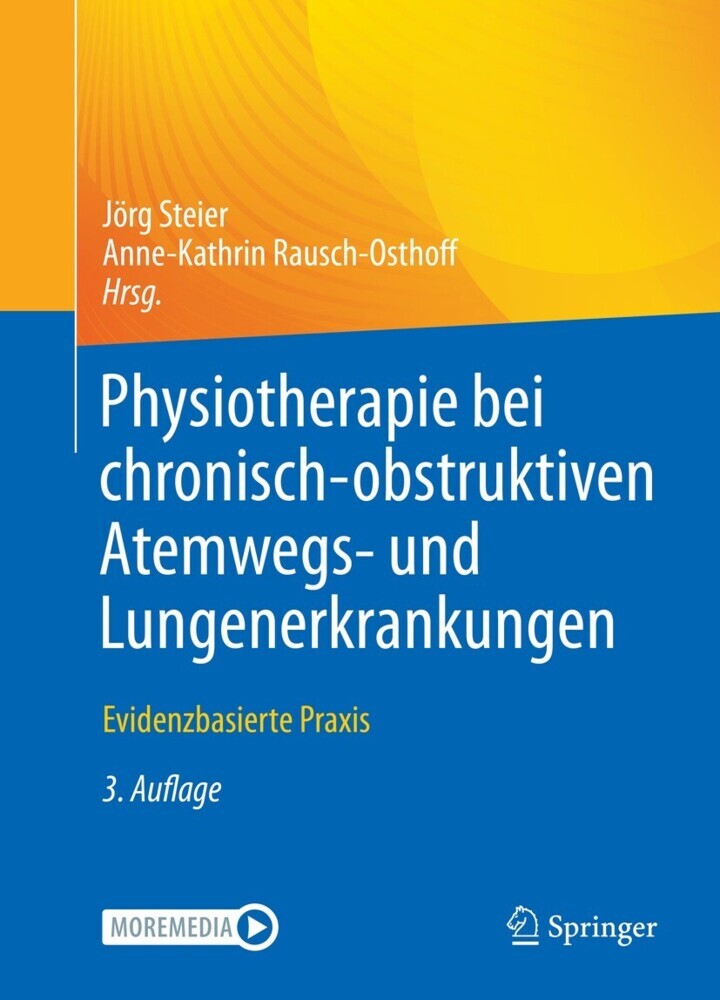 Jörg Steier
Anne-Kathrin Rausch-Osthoff
Hrsg.

Physiotherapie bei chronisch-obstruktiven Atemwegs- und Lungenerkrankungen

Evidenzbasierte Praxis

3. Auflage

MOREMEDIA

Springer